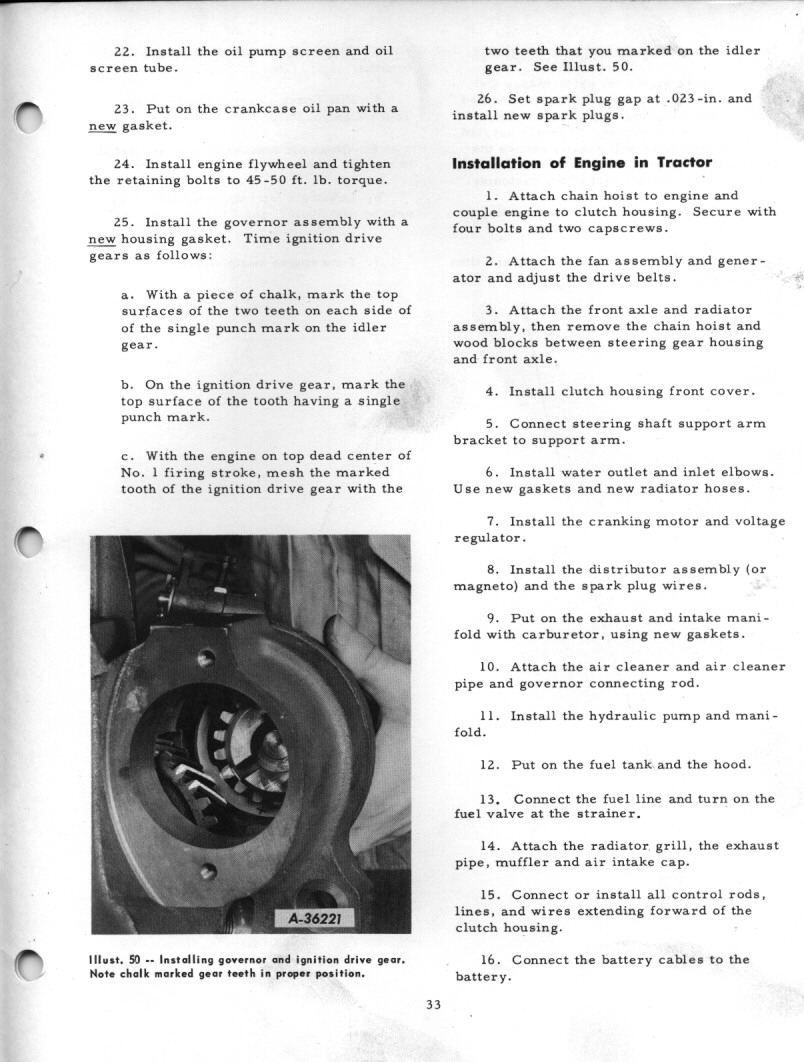 22. Install the oil pump screen and oil screen tube.

23. Put on the crankcase oil pan with a new gasket.

24. Install engine flywheel and tighten the retaining bolts to 45-50 ft. lb. torque.

25. Install the governor assembly with a new housing gasket. Time ignition drive gears as follows:

a. With a piece of chalk, mark the top surfaces of the two teeth on each side of of the single punch mark on the idler gear.

b. On the ignition drive gear, mark the top surface of the tooth having a single punch mark.

c. With the engine on top dead center of No. 1 firing stroke, mesh the marked tooth of the ignition drive gear with the

A-36221

Illust. 50 -- Installing governor and ignition drive gear. Note chalk marked gear teeth in proper position.

two teeth that you marked on the idler gear. See Illust. 50.

26. Set spark plug gap at .023-in. and install new spark plugs.

Installation of Engine in Tractor

1. Attach chain hoist to engine and couple engine to clutch housing. Secure with four bolts and two capscrews.

2. Attach the fan assembly and generator and adjust the drive belts.

3. Attach the front axle and radiator assembly, then remove the chain hoist and wood blocks between steering gear housing and front axle.

4. Install clutch housing front cover.

5. Connect steering shaft support arm bracket to support arm.

6. Install water outlet and inlet elbows. Use new gaskets and new radiator hoses.

7. Install the cranking motor and voltage regulator.

8. Install the distributor assembly (or magneto) and the spark plug wires.

9. Put on the exhaust and intake manifold with carburetor, using new gaskets.

10. Attach the air cleaner and air cleaner pipe and governor connecting rod.

11. Install the hydraulic pump and manifold.

12. Put on the fuel tank and the hood.

13. Connect the fuel line and turn on the fuel valve at the strainer.

14. Attach the radiator grill, the exhaust pipe, muffler and air intake cap.

15. Connect or install all control rods, lines, and wires extending forward of the clutch housing.

16. Connect the battery cables to the battery.

33